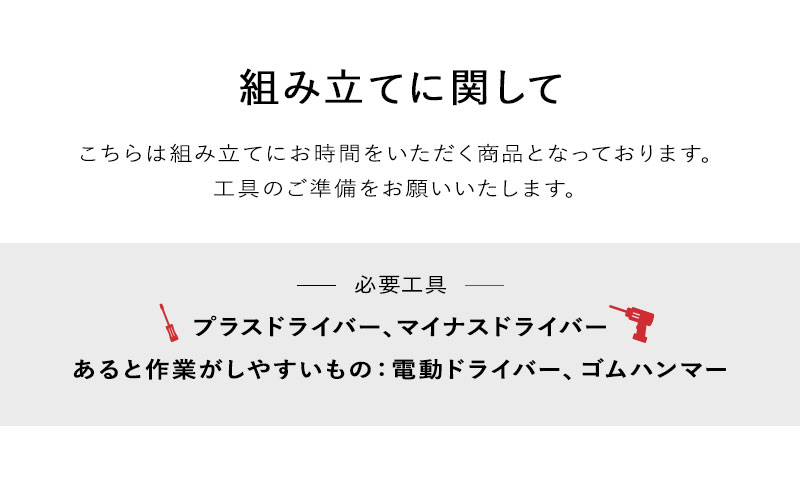 組み立てに関して

こちらは組み立てにお時間をいただく商品となっております。
工具のご準備をお願いいたします。

必要工具

プラスドライバー、マイナスドライバー

あると作業がしやすいもの：電動ドライバー、ゴムハンマー